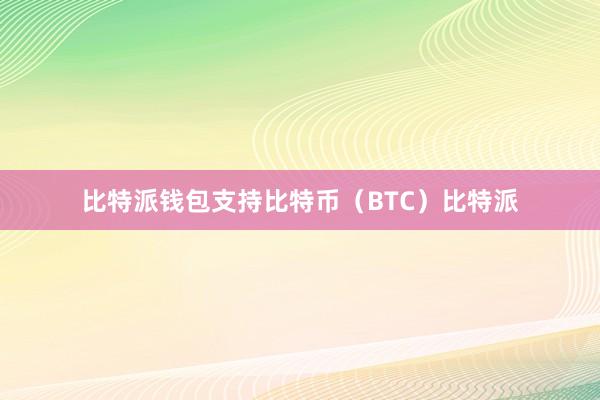 比特派钱包支持比特币（BTC）比特派